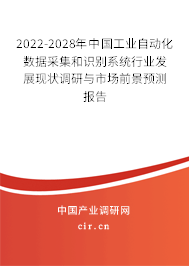 2022-2028年中国工业自动化数据采集和识别系统行业发展现状调研与市场前景预测报告

中国产业调研网
cir.cn